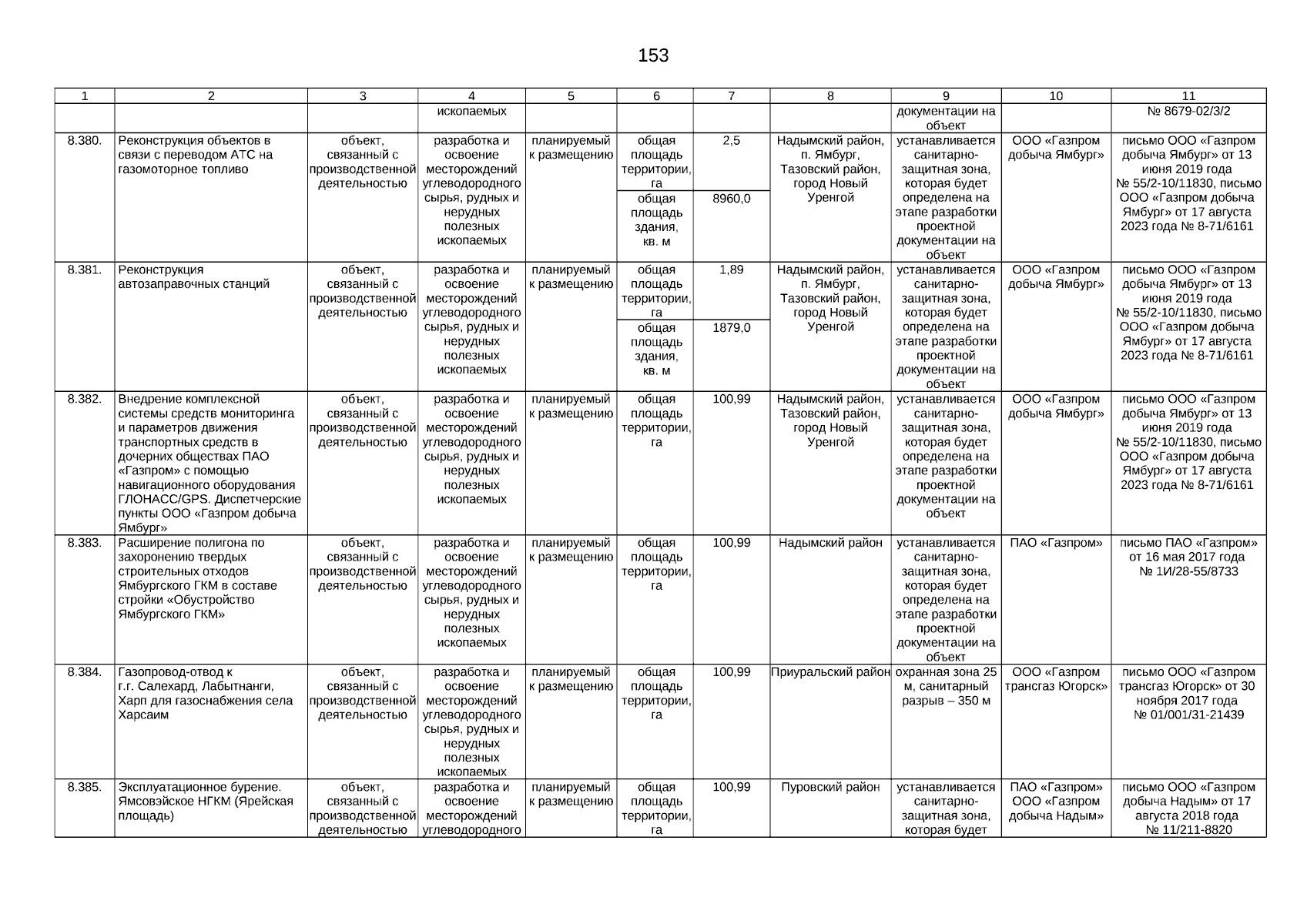 153

| 1 | 2 | 3 | 4 | 5 | 6 | 7 | 8 | 9 | 10 | 11 |
|---|---|---|---|---|---|---|---|---|---|---|
| | | | ископаемых | | | | | документации на объект | | № 8679-02/3/2 |
| 8.380. | Реконструкция объектов в связи с переводом АТС на газомоторное топливо | объект, связанный с производственной деятельностью | разработка и освоение месторождений углеводородного сырья, рудных и нерудных полезных ископаемых | планируемый к размещению | общая площадь территории, га | 2,5 | Надымский район, п. Ямбург, Тазовский район, город Новый Уренгой | устанавливается санитарно-защитная зона, которая будет определена на этапе разработки проектной документации на объект | ООО «Газпром добыча Ямбург» | письмо ООО «Газпром добыча Ямбург» от 13 июня 2019 года № 55/2-10/11830, письмо ООО «Газпром добыча Ямбург» от 17 августа 2023 года № 8-71/6161 |
| | | | | | общая площадь здания, кв. м | 8960,0 | | | | |
| 8.381. | Реконструкция автозаправочных станций | объект, связанный с производственной деятельностью | разработка и освоение месторождений углеводородного сырья, рудных и нерудных полезных ископаемых | планируемый к размещению | общая площадь территории, га | 1,89 | Надымский район, п. Ямбург, Тазовский район, город Новый Уренгой | устанавливается санитарно-защитная зона, которая будет определена на этапе разработки проектной документации на объект | ООО «Газпром добыча Ямбург» | письмо ООО «Газпром добыча Ямбург» от 13 июня 2019 года № 55/2-10/11830, письмо ООО «Газпром добыча Ямбург» от 17 августа 2023 года № 8-71/6161 |
| | | | | | общая площадь здания, кв. м | 1879,0 | | | | |
| 8.382. | Внедрение комплексной системы средств мониторинга и параметров движения транспортных средств в дочерних обществах ПАО «Газпром» с помощью навигационного оборудования ГЛОНАСС/GPS. Диспетчерские пункты ООО «Газпром добыча Ямбург» | объект, связанный с производственной деятельностью | разработка и освоение месторождений углеводородного сырья, рудных и нерудных полезных ископаемых | планируемый к размещению | общая площадь территории, га | 100,99 | Надымский район, Тазовский район, город Новый Уренгой | устанавливается санитарно-защитная зона, которая будет определена на этапе разработки проектной документации на объект | ООО «Газпром добыча Ямбург» | письмо ООО «Газпром добыча Ямбург» от 13 июня 2019 года № 55/2-10/11830, письмо ООО «Газпром добыча Ямбург» от 17 августа 2023 года № 8-71/6161 |
| 8.383. | Расширение полигона по захоронению твердых строительных отходов Ямбургского ГКМ в составе стройки «Обустройство Ямбургского ГКМ» | объект, связанный с производственной деятельностью | разработка и освоение месторождений углеводородного сырья, рудных и нерудных полезных ископаемых | планируемый к размещению | общая площадь территории, га | 100,99 | Надымский район | устанавливается санитарно-защитная зона, которая будет определена на этапе разработки проектной документации на объект | ПАО «Газпром» | письмо ПАО «Газпром» от 16 мая 2017 года № 1И/28-55/8733 |
| 8.384. | Газопровод-отвод к г.г. Салехард, Лабытнанги, Харп для газоснабжения села Харсаим | объект, связанный с производственной деятельностью | разработка и освоение месторождений углеводородного сырья, рудных и нерудных полезных ископаемых | планируемый к размещению | общая площадь территории, га | 100,99 | Приуральский район | охранная зона 25 м, санитарный разрыв – 350 м | ООО «Газпром трансгаз Югорск» | письмо ООО «Газпром трансгаз Югорск» от 30 ноября 2017 года № 01/001/31-21439 |
| 8.385. | Эксплуатационное бурение. Ямсовэйское НГКМ (Ярейская площадь) | объект, связанный с производственной деятельностью | разработка и освоение месторождений углеводородного | планируемый к размещению | общая площадь территории, га | 100,99 | Пуровский район | устанавливается санитарно-защитная зона, которая будет | ПАО «Газпром» ООО «Газпром добыча Надым» | письмо ООО «Газпром добыча Надым» от 17 августа 2018 года № 11/211-8820 |